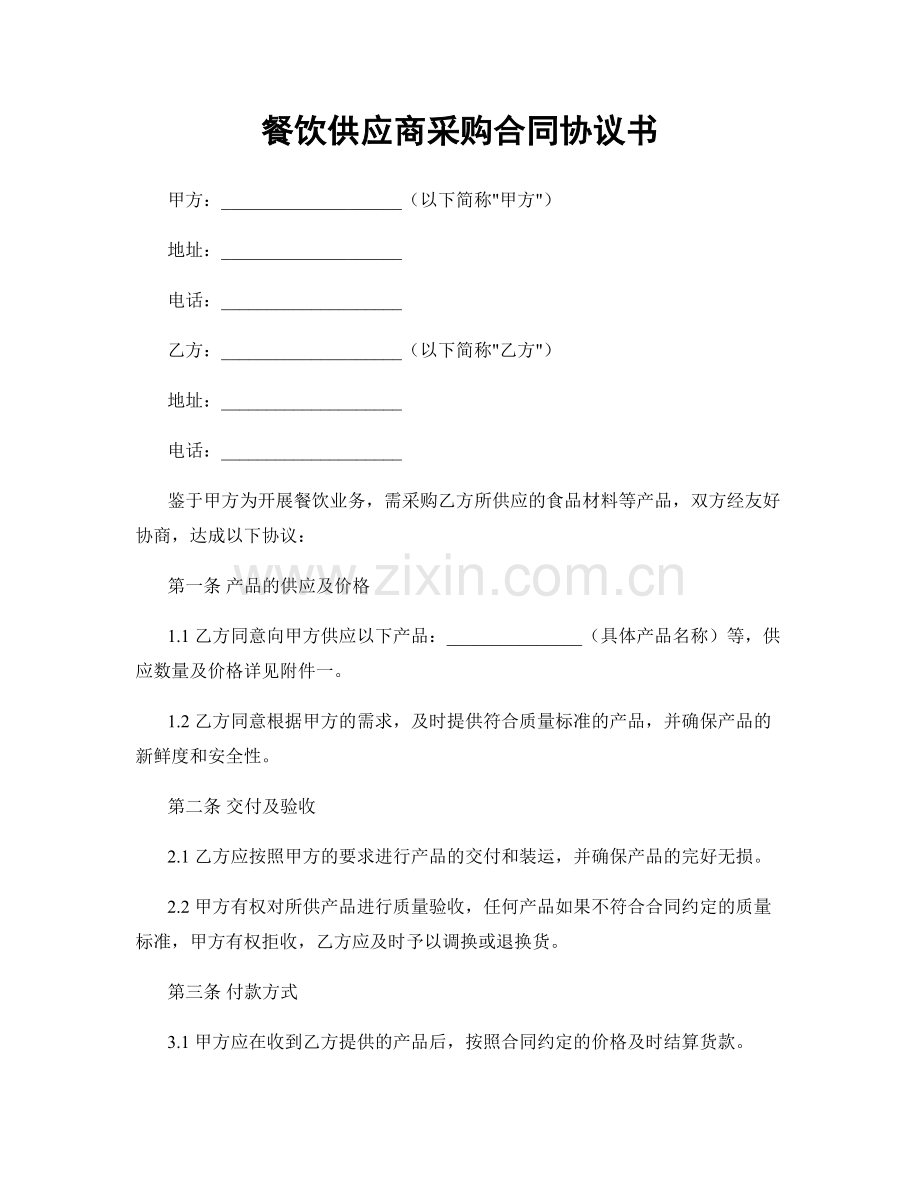 餐饮供应商采购合同协议书

甲方：____（以下简称“甲方”）

地址：____

电话：____

乙方：____（以下简称“乙方”）

地址：____

电话：____

鉴于甲方为开展餐饮业务，需采购乙方所供应的食品材料等产品，双方经友好协商，达成以下协议：

第一条 产品的供应及价格

1.1乙方同意向甲方供应以下产品：____（具体产品名称）等，供应数量及价格详见附件一。

1.2乙方同意根据甲方的需求，及时提供符合质量标准的产品，并确保产品的新鲜度和安全性。

第二条 交付及验收

2.1乙方应按照甲方的要求进行产品的交付和装运，并确保产品的完好无损。

2.2甲方有权对所供产品进行质量验收，任何产品如果不符合合同约定的质量标准，甲方有权拒收，乙方应及时予以调换或退换货。

第三条 付款方式

3.1甲方应在收到乙方提供的产品后，按照合同约定的价格及时结算货款。

www.zixin.com.cn